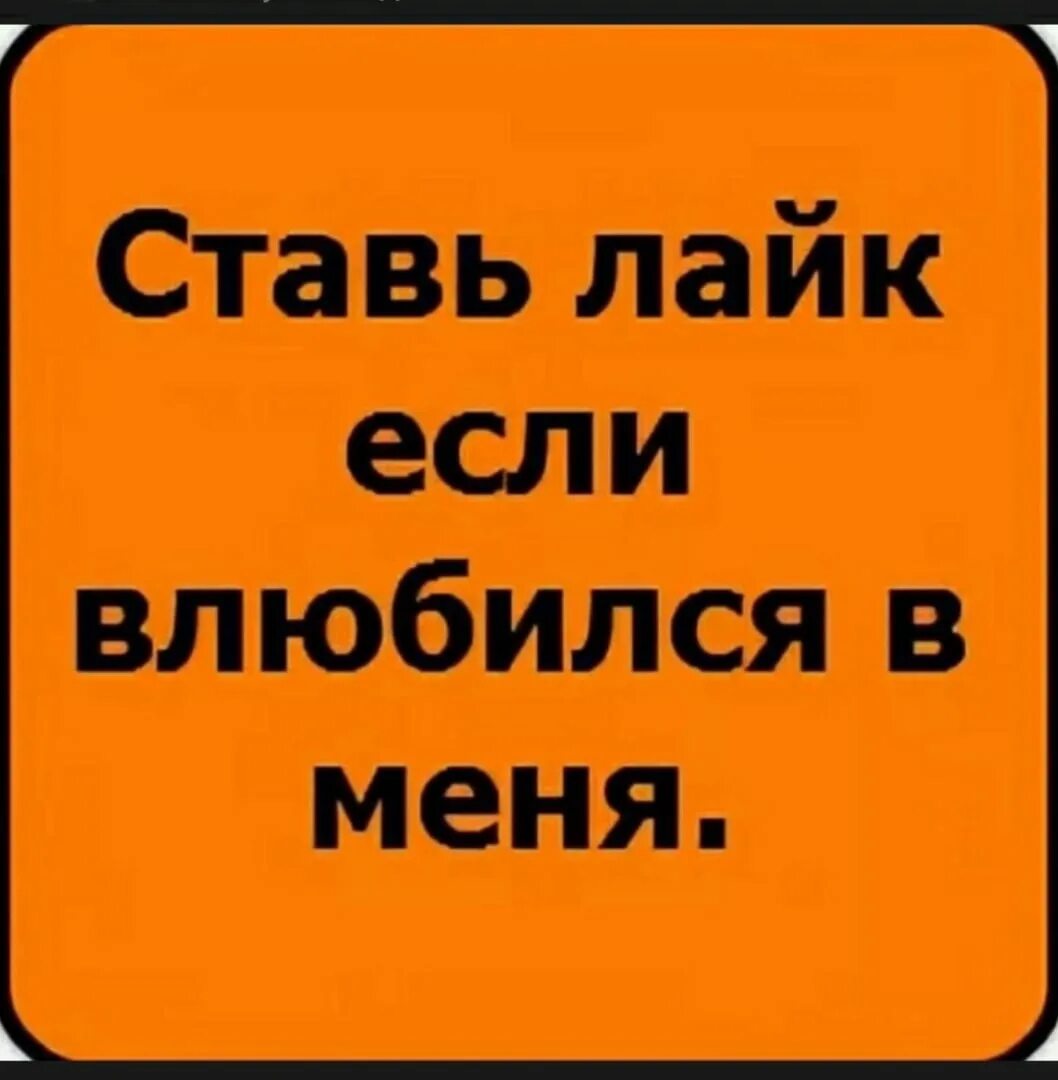 Ставь лайк если влюбился в меня.